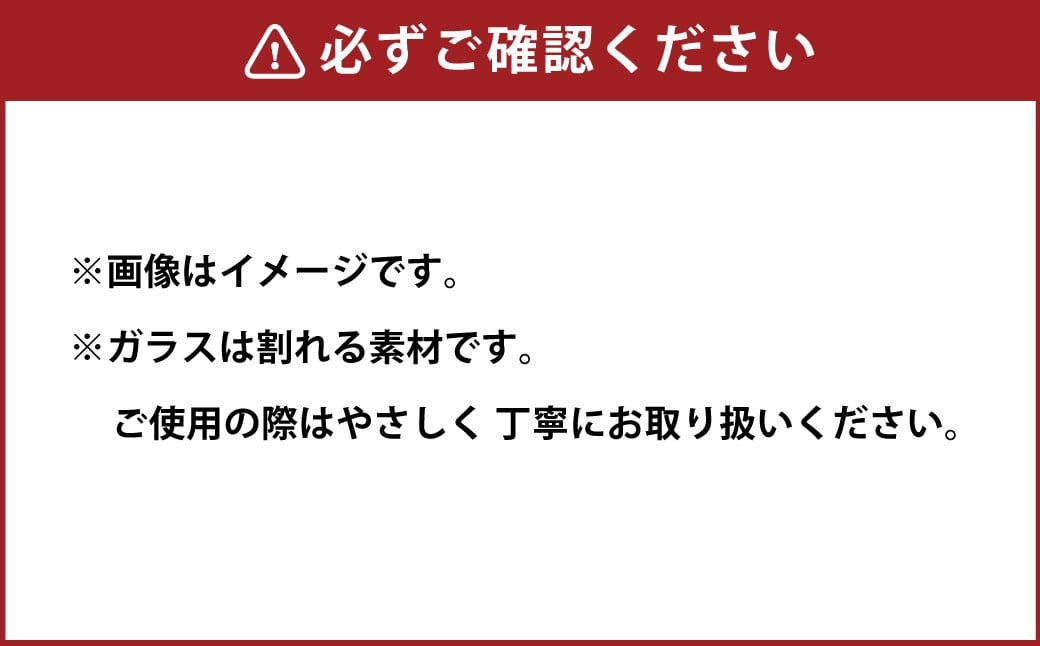 必ずご確認ください

※画像はイメージです。

※ガラスは割れる素材です。

ご使用の際はやさしく 丁寧にお取り扱いください。